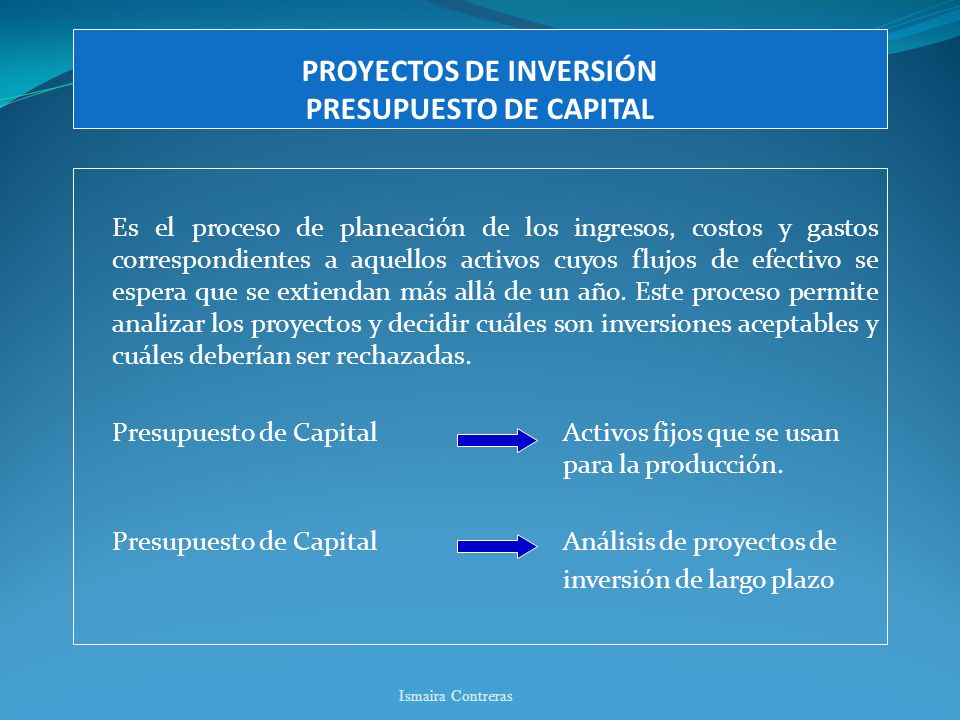 PROYECTOS DE INVERSIÓN
PRESUPUESTO DE CAPITAL

Es el proceso de planeación de los ingresos, costos y gastos correspondientes a aquellos activos cuyos flujos de efectivo se espera que se extiendan más allá de un año. Este proceso permite analizar los proyectos y decidir cuáles son inversiones aceptables y cuáles deberían ser rechazadas.

Presupuesto de Capital Activos fijos que se usan para la producción.

Presupuesto de Capital Análisis de proyectos de inversión de largo plazo

Ismaira Contreras